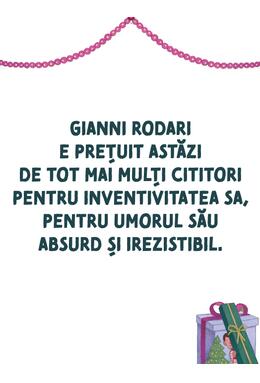 GIANNI RODARI
E PREȚUIT ASTĂZI
DE TOT MAI MULȚI CITITORI
PENTRU INVENTIVITATEA SA,
PENTRU UMORUL SĂU
ABSURD ȘI IREZISTIBIL.